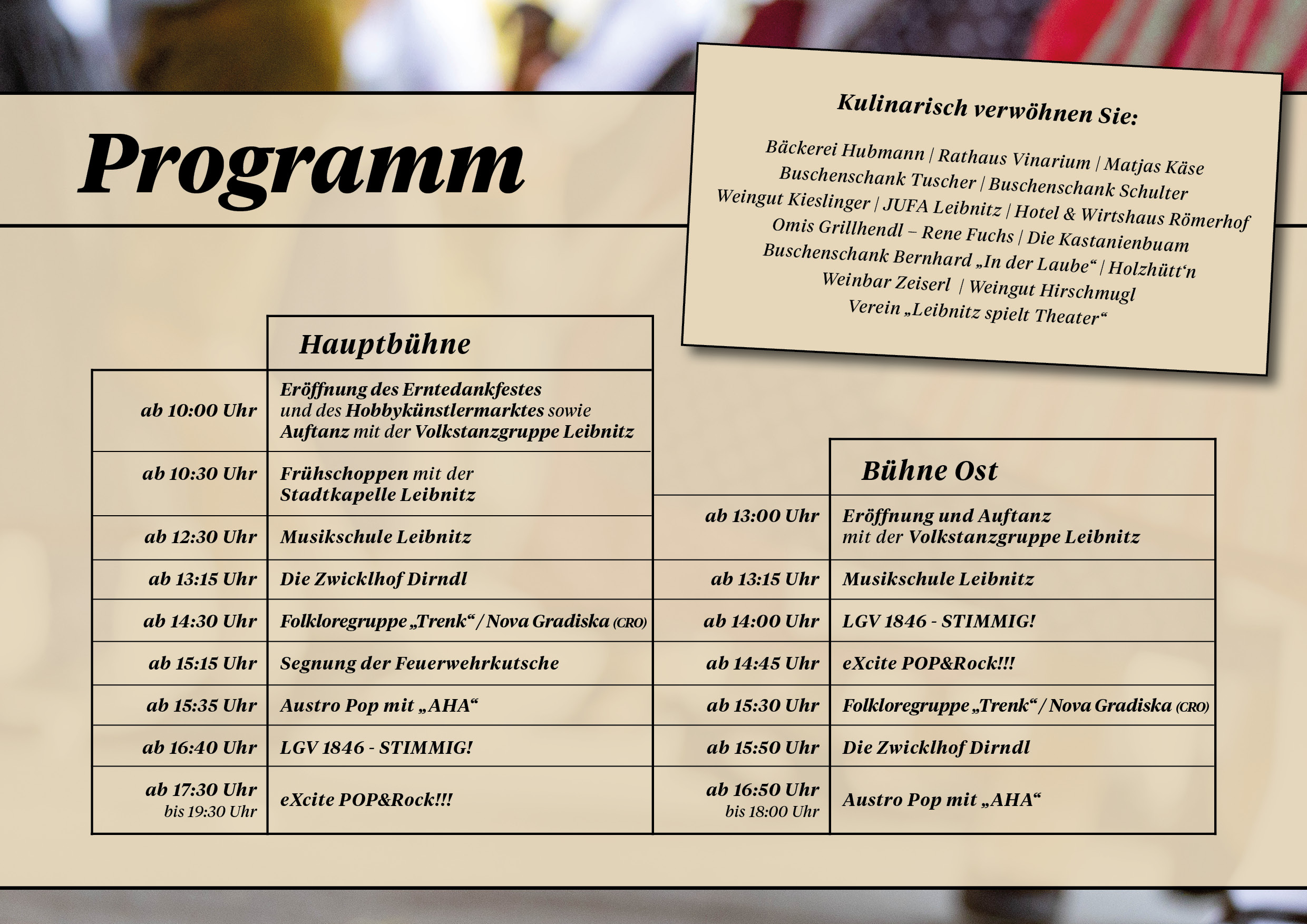 Programm

Kulinarisch verwöhnen Sie:

Bäckerei Hubmann | Rathaus Vinarium | Matjas Käse
Buschenschank Tuscher | Buschenschank Schulter
Weingut Kieslinger | JUFA Leibnitz | Hotel & Wirtshaus Römerhof
Omis Grillhendl – Rene Fuchs | Die Kastanienbuam
Buschenschank Bernhard „In der Laube“ | Holzhütt‘n
Weinbar Zeiserl | Weingut Hirschmugl
Verein „Leibnitz spielt Theater“

| | Hauptbühne |
|---|---|
| ab 10:00 Uhr | Eröffnung des Erntedankfestes und des Hobbykünstlermarktes sowie Auftanz mit der Volkstanzgruppe Leibnitz |
| ab 10:30 Uhr | Frühschoppen mit der Stadtkapelle Leibnitz |
| ab 12:30 Uhr | Musikschule Leibnitz |
| ab 13:15 Uhr | Die Zwicklhof Dirndl |
| ab 14:30 Uhr | Folkloregruppe „Trenk“ / Nova Gradiska (CRO) |
| ab 15:15 Uhr | Segnung der Feuerwehrkutsche |
| ab 15:35 Uhr | Austro Pop mit „AHA“ |
| ab 16:40 Uhr | LGV 1846 - STIMMIG! |
| ab 17:30 Uhr bis 19:30 Uhr | eXcite POP&Rock!!! |

| | Bühne Ost |
|---|---|
| ab 13:00 Uhr | Eröffnung und Auftanz mit der Volkstanzgruppe Leibnitz |
| ab 13:15 Uhr | Musikschule Leibnitz |
| ab 14:00 Uhr | LGV 1846 - STIMMIG! |
| ab 14:45 Uhr | eXcite POP&Rock!!! |
| ab 15:30 Uhr | Folkloregruppe „Trenk“ / Nova Gradiska (CRO) |
| ab 15:50 Uhr | Die Zwicklhof Dirndl |
| ab 16:50 Uhr bis 18:00 Uhr | Austro Pop mit „AHA“ |